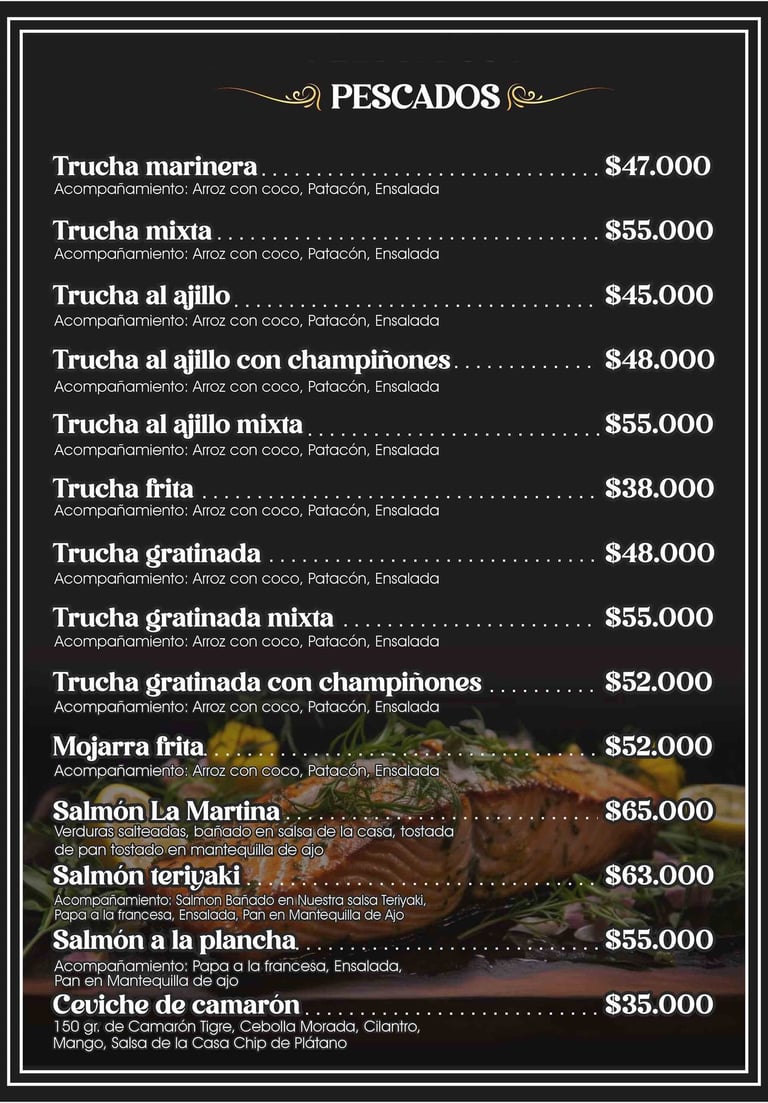 PESCADOS

Trucha marinera $47.000
Acompañamiento: Arroz con coco, Patacón, Ensalada

Trucha mixta $55.000
Acompañamiento: Arroz con coco, Patacón, Ensalada

Trucha al ajillo $45.000
Acompañamiento: Arroz con coco, Patacón, Ensalada

Trucha al ajillo con champiñones $48.000
Acompañamiento: Arroz con coco, Patacón, Ensalada

Trucha al ajillo mixta $55.000
Acompañamiento: Arroz con coco, Patacón, Ensalada

Trucha frita $38.000
Acompañamiento: Arroz con coco, Patacón, Ensalada

Trucha gratinada $48.000
Acompañamiento: Arroz con coco, Patacón, Ensalada

Trucha gratinada mixta $55.000
Acompañamiento: Arroz con coco, Patacón, Ensalada

Trucha gratinada con champiñones $52.000
Acompañamiento: Arroz con coco, Patacón, Ensalada

Mojarra frita $52.000
Acompañamiento: Arroz con coco, Patacón, Ensalada

Salmón La Martina $65.000
Verduras salteadas, bañado en salsa de la casa, tostada de pan tostado en mantequilla de ajo

Salmón teriyaki $63.000
Acompañamiento: Salmon Bañado en Nuestra salsa Teriyaki, Papa a la francesa, Ensalada, Pan en Mantequilla de Ajo

Salmón a la plancha $55.000
Acompañamiento: Papa a la francesa, Ensalada, Pan en Mantequilla de ajo

Ceviche de camarón $35.000
150 gr. de Camarón Tigre, Cebolla Morada, Cilantro, Mango, Salsa de la Casa Chip de Plátano